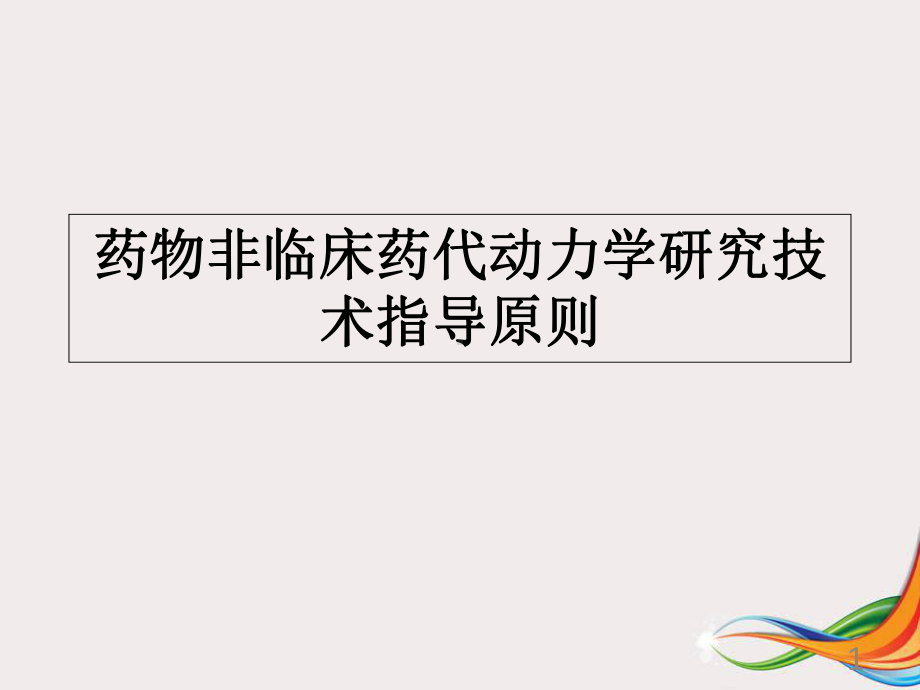 药物非临床药代动力学研究技术指导原则

1